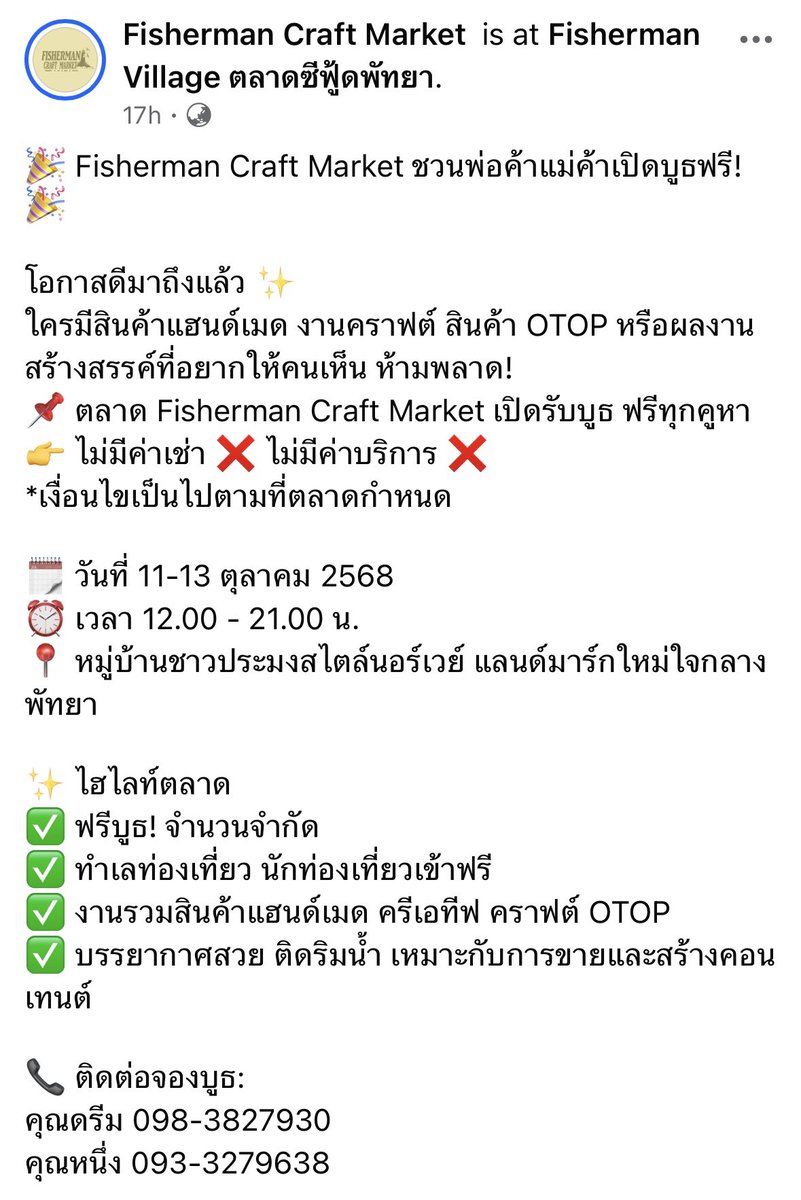 FISHERMAN CRAFT MARKET

Fisherman Craft Market is at Fisherman Village ตลาดซีฟู้ดพัทยา.
17h ·

🎉 Fisherman Craft Market ชวนพ่อค้าแม่ค้าเปิดบูธฟรี! 🎉

โอกาสดีมาถึงแล้ว ✨
ใครมีสินค้าแฮนด์เมด งานคราฟต์ สินค้า OTOP หรือผลงานสร้างสรรค์ที่อยากให้คนเห็น ห้ามพลาด!
📌 ตลาด Fisherman Craft Market เปิดรับบูธ ฟรีทุกคูหา
👉 ไม่มีค่าเช่า ❌ ไม่มีค่าบริการ ❌
*เงื่อนไขเป็นไปตามที่ตลาดกำหนด

🗓️ วันที่ 11-13 ตุลาคม 2568
⏰ เวลา 12.00 - 21.00 น.
📍 หมู่บ้านชาวประมงสไตล์นอร์เวย์ แลนด์มาร์กใหม่ใจกลางพัทยา

✨ ไฮไลท์ตลาด
✅ ฟรีบูธ! จำนวนจำกัด
✅ ทำเลท่องเที่ยว นักท่องเที่ยวเข้าฟรี
✅ งานรวมสินค้าแฮนด์เมด ครีเอทีฟ คราฟต์ OTOP
✅ บรรยากาศสวย ติดริมน้ำ เหมาะกับการขายและสร้างคอนเทนต์

📞 ติดต่อจองบูธ:
คุณดรีม 098-3827930
คุณหนึ่ง 093-3279638